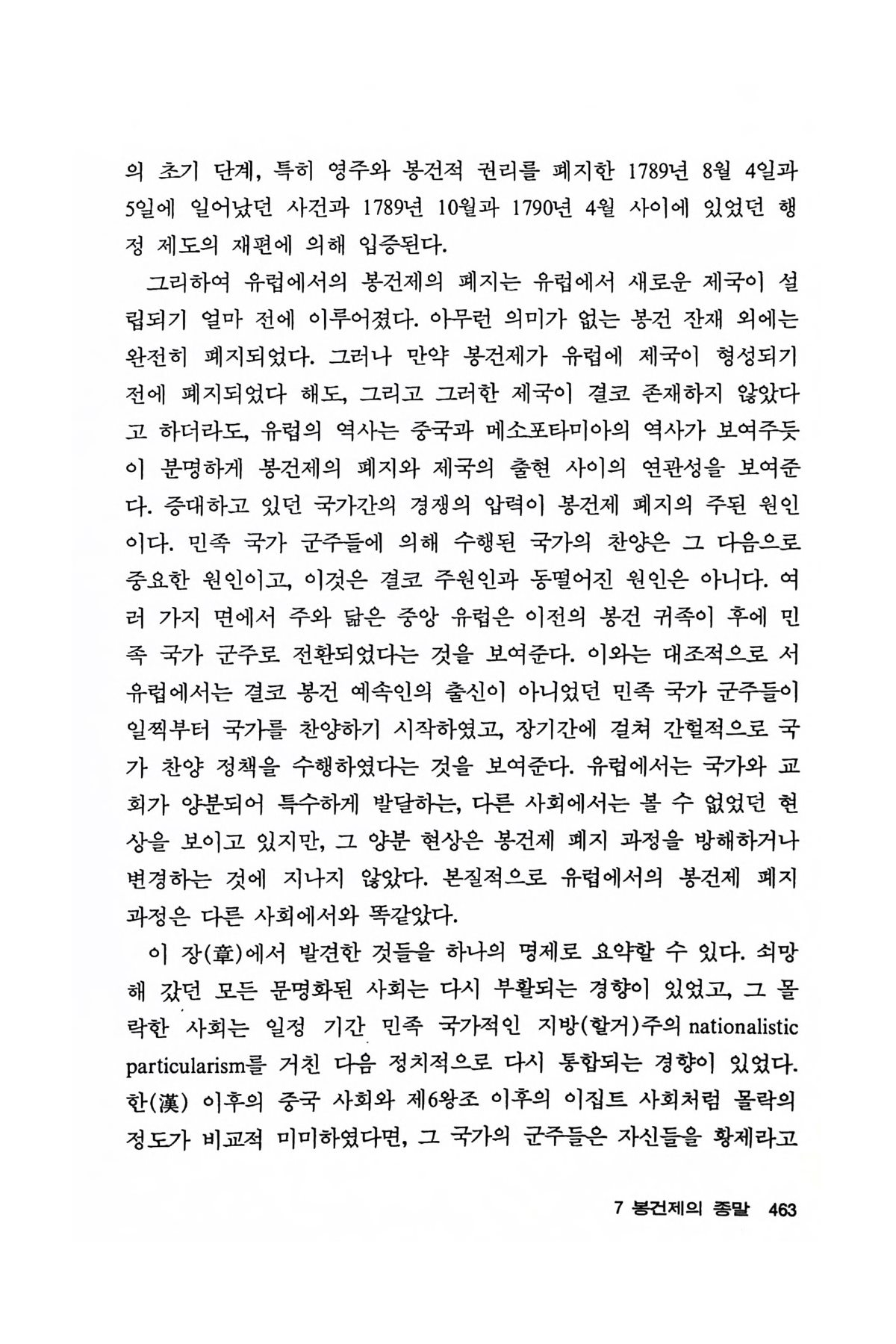 의 초기 단계, 특히 영주와 봉건적 권리를 폐지한 1789년 8월 4일과 5일에 일어났던 사건과 1789년 10월과 1790년 4월 사이에 있었던 행정 제도의 재편에 의해 입증된다.

그리하여 유럽에서의 봉건제의 폐지는 유럽에서 새로운 제국이 설립되기 얼마 전에 이루어졌다. 아무런 의미가 없는 봉건 잔재 외에는 완전히 폐지되었다. 그러나 만약 봉건제가 유럽에 제국이 형성되기 전에 폐지되었다 해도, 그리고 그러한 제국이 결코 존재하지 않았다고 하더라도, 유럽의 역사는 중국과 메소포타미아의 역사가 보여주듯이 분명하게 봉건제의 폐지와 제국의 출현 사이의 연관성을 보여준다. 증대하고 있던 국가간의 경쟁의 압력이 봉건제 폐지의 주된 원인이다. 민족 국가 군주들에 의해 수행된 국가의 찬양은 그 다음으로 중요한 원인이고, 이것은 결코 주원인과 동떨어진 원인은 아니다. 여러 가지 면에서 주와 닮은 중앙 유럽은 이전의 봉건 귀족이 후에 민족 국가 군주로 전환되었다는 것을 보여준다. 이와는 대조적으로 서유럽에서는 결코 봉건 예속인의 출신이 아니었던 민족 국가 군주들이 일찍부터 국가를 찬양하기 시작하였고, 장기간에 걸쳐 간헐적으로 국가 찬양 정책을 수행하였다는 것을 보여준다. 유럽에서는 국가와 교회가 양분되어 특수하게 발달하는, 다른 사회에서는 볼 수 없었던 현상을 보이고 있지만, 그 양분 현상은 봉건제 폐지 과정을 방해하거나 변경하는 것에 지나지 않았다. 본질적으로 유럽에서의 봉건제 폐지 과정은 다른 사회에서와 똑같았다.

이 장(章)에서 발견한 것들을 하나의 명제로 요약할 수 있다. 쇠망해 갔던 모든 문명화된 사회는 다시 부활되는 경향이 있었고, 그 몰락한 사회는 일정 기간 민족 국가적인 지방(할거)주의 nationalistic particularism를 거친 다음 정치적으로 다시 통합되는 경향이 있었다. 한(漢) 이후의 중국 사회와 제6왕조 이후의 이집트 사회처럼 몰락의 정도가 비교적 미미하였다면, 그 국가의 군주들은 자신들을 황제라고

7 봉건제의 종말 463